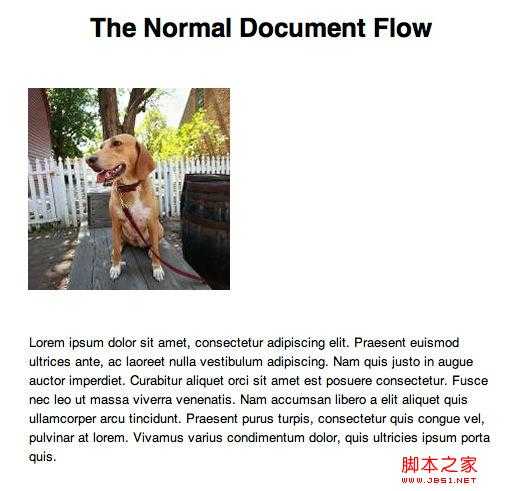 The Normal Document Flow

Lorem ipsum dolor sit amet, consectetur adipiscing elit. Praesent euismod ultrices ante, ac laoreet nulla vestibulum adipiscing. Nam quis justo in augue auctor imperdiet. Curabitur aliquet orci sit amet est posuere consectetur. Fusce nec leo ut massa viverra venenatis. Nam accumsan libero a elit aliquet quis ullamcorper arcu tincidunt. Praesent purus turpis, consectetur quis congue vel, pulvinar at lorem. Vivamus varius condimentum dolor, quis ultricies ipsum porta quis.

脚本之家
WWW.JB51.NET